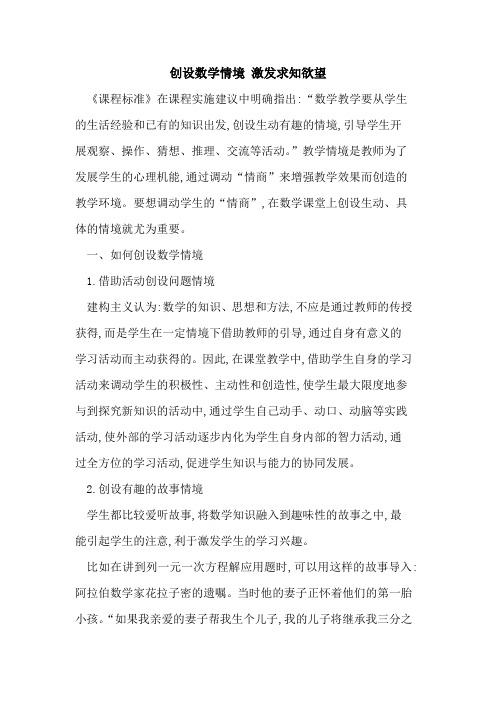 创设数学情境 激发求知欲望

《课程标准》在课程实施建议中明确指出:“数学教学要从学生的生活经验和已有的知识出发,创设生动有趣的情境,引导学生开展观察、操作、猜想、推理、交流等活动。”教学情境是教师为了发展学生的心理机能,通过调动“情商”来增强教学效果而创造的教学环境。要想调动学生的“情商”,在数学课堂上创设生动、具体的情境就尤为重要。

一、如何创设数学情境

1.借助活动创设问题情境

建构主义认为:数学的知识、思想和方法,不应是通过教师的传授获得,而是学生在一定情境下借助教师的引导,通过自身有意义的学习活动而主动获得的。因此,在课堂教学中,借助学生自身的学习活动来调动学生的积极性、主动性和创造性,使学生最大限度地参与到探究新知识的活动中,通过学生自己动手、动口、动脑等实践活动,使外部的学习活动逐步内化为学生自身内部的智力活动,通过全方位的学习活动,促进学生知识与能力的协同发展。

2.创设有趣的故事情境

学生都比较爱听故事,将数学知识融入到趣味性的故事之中,最能引起学生的注意,利于激发学生的学习兴趣。

比如在讲到列一元一次方程解应用题时,可以用这样的故事导入:阿拉伯数学家花拉子密的遗嘱。当时他的妻子正怀着他们的第一胎小孩。“如果我亲爱的妻子帮我生个儿子,我的儿子将继承我三分之